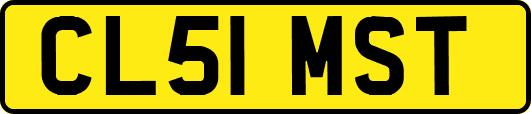 CL51 MST